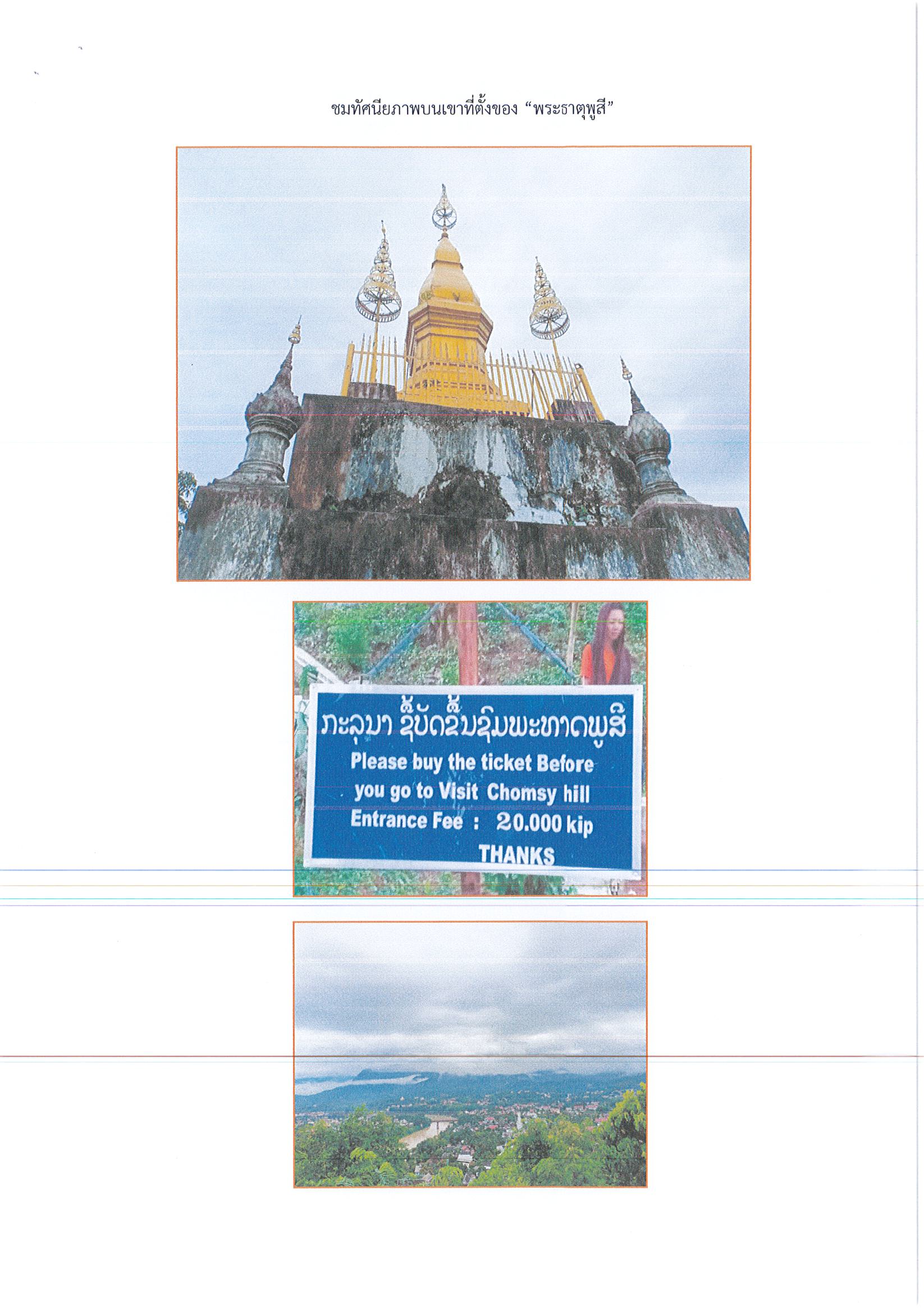 ชมทัศนียภาพบนเขาที่ตั้งของ “พระธาตุพูสี”

ກະລຸນາ ຊື້ບັດຂຶ້ນຊົມພະທາດພູສີ
Please buy the ticket Before
you go to Visit Chomsy hill
Entrance Fee : 20.000 kip
THANKS